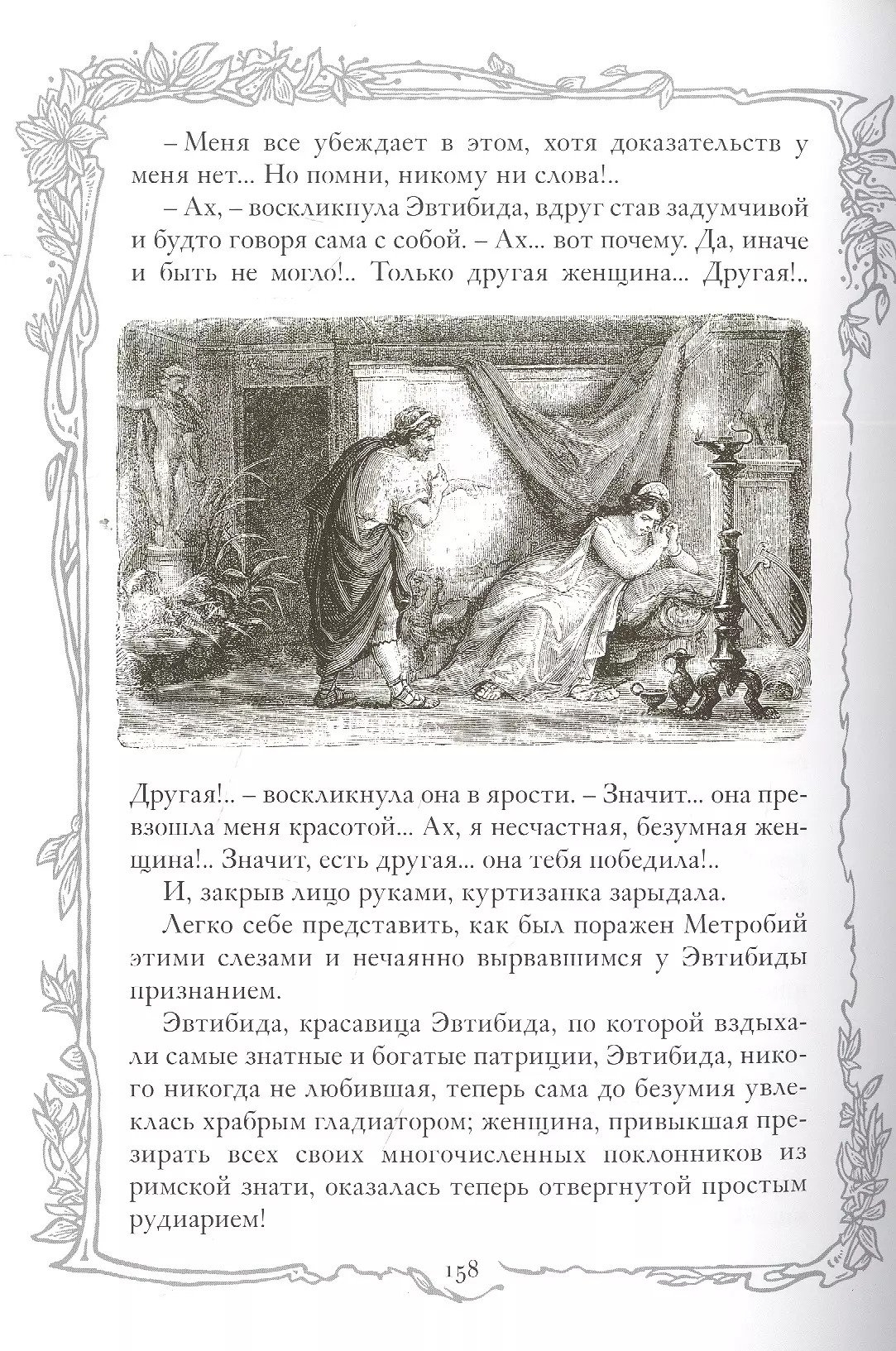 – Меня все убеждает в этом, хотя доказательств у меня нет... Но помни, никому ни слова!..

– Ах, – воскликнула Эвтибида, вдруг став задумчивой и будто говоря сама с собой. – Ах... вот почему. Да, иначе и быть не могло!.. Только другая женщина... Другая!..

Другая!.. – воскликнула она в ярости. – Значит... она превзошла меня красотой... Ах, я несчастная, безумная женщина!.. Значит, есть другая... она тебя победила!..

И, закрыв лицо руками, куртизанка зарыдала.

Легко себе представить, как был поражен Метробий этими слезами и нечаянно вырвавшимся у Эвтибиды признанием.

Эвтибида, красавица Эвтибида, по которой вздыхали самые знатные и богатые патриции, Эвтибида, никого никогда не любившая, теперь сама до безумия увлеклась храбрым гладиатором; женщина, привыкшая презирать всех своих многочисленных поклонников из римской знати, оказалась теперь отвергнутой простым рудиарием!

158